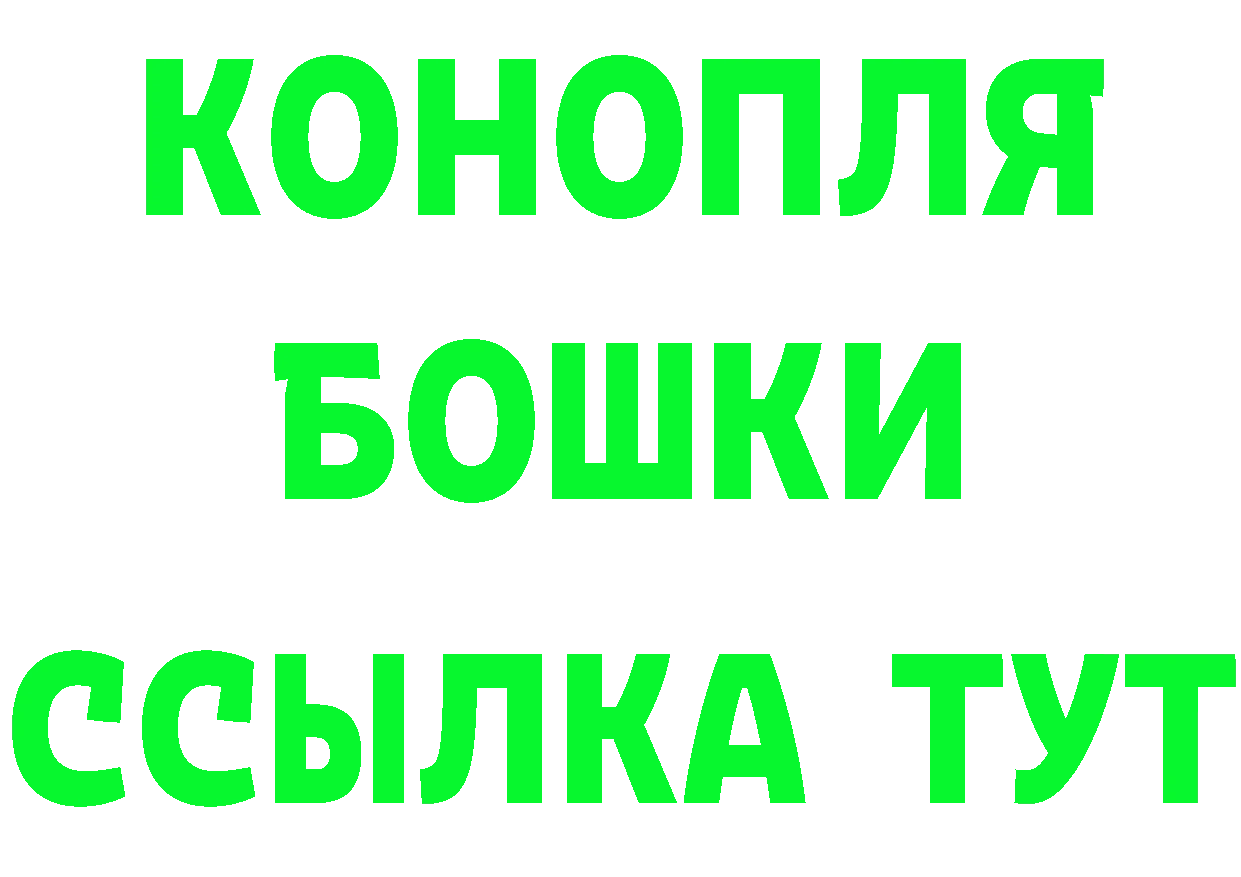 КОНОПЛЯ
БОШКИ
ССЫЛКА ТУТ